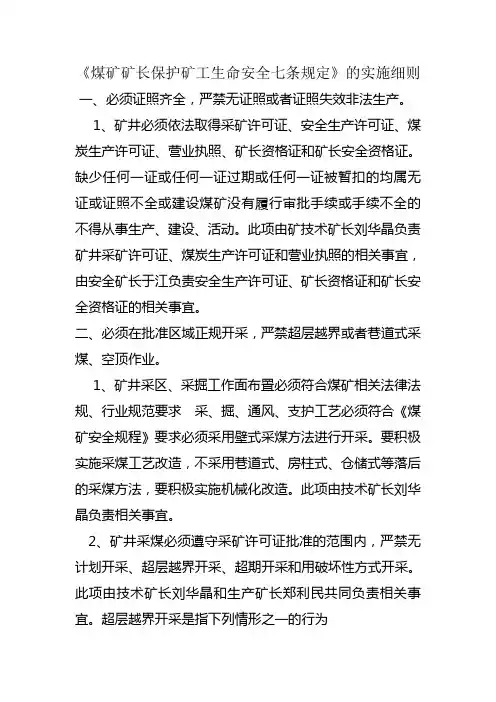 《煤矿矿长保护矿工生命安全七条规定》的实施细则

一、必须证照齐全，严禁无证照或者证照失效非法生产。

1、矿井必须依法取得采矿许可证、安全生产许可证、煤炭生产许可证、营业执照、矿长资格证和矿长安全资格证。缺少任何一证或任何一证过期或任何一证被暂扣的均属无证或证照不全或建设煤矿没有履行审批手续或手续不全的不得从事生产、建设、活动。此项由矿技术矿长刘华晶负责矿井采矿许可证、煤炭生产许可证和营业执照的相关事宜，由安全矿长于江负责安全生产许可证、矿长资格证和矿长安全资格证的相关事宜。

二、必须在批准区域正规开采，严禁超层越界或者巷道式采煤、空顶作业。

1、矿井采区、采掘工作面布置必须符合煤矿相关法律法规、行业规范要求 采、掘、通风、支护工艺必须符合《煤矿安全规程》要求必须采用壁式采煤方法进行开采。要积极实施采煤工艺改造，不采用巷道式、房柱式、仓储式等落后的采煤方法，要积极实施机械化改造。此项由技术矿长刘华晶负责相关事宜。

2、矿井采煤必须遵守采矿许可证批准的范围内，严禁无计划开采、超层越界开采、超期开采和用破坏性方式开采。此项由技术矿长刘华晶和生产矿长郑利民共同负责相关事宜。超层越界开采是指下列情形之一的行为